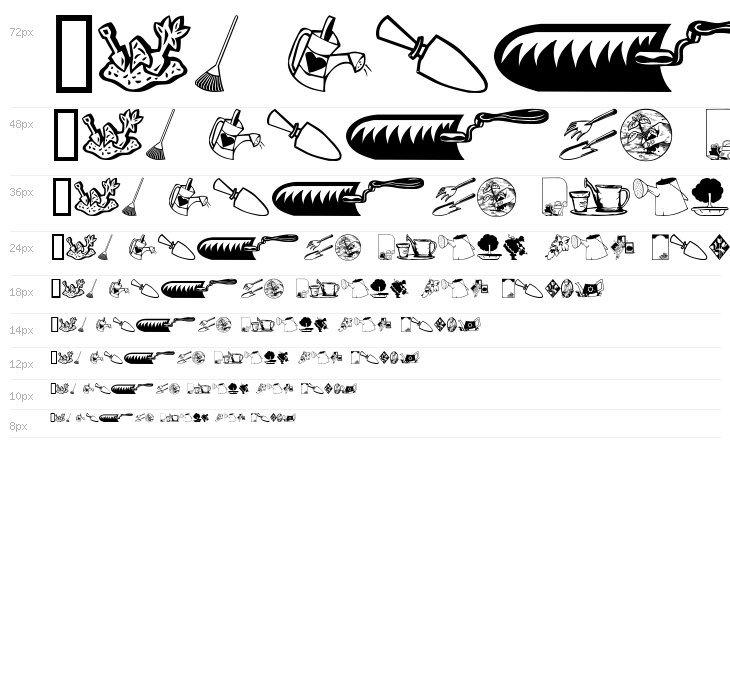 72px

48px

36px

24px

18px

14px

12px

10px

8px